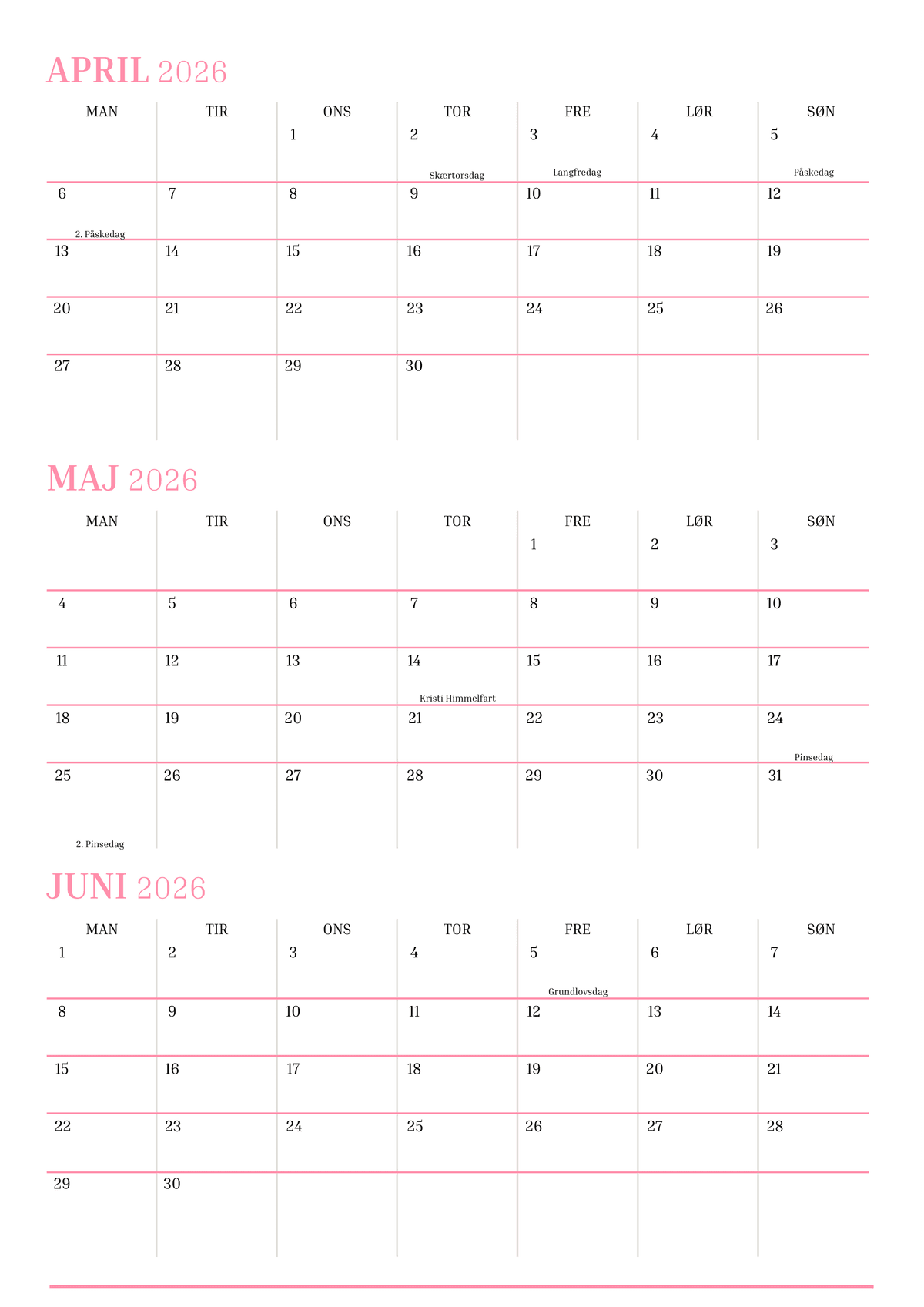 APRIL 2026

| MAN | TIR | ONS | TOR | FRE | LØR | SØN |
|---|---|---|---|---|---|---|
| | | 1 | 2 Skærtorsdag | 3 Langfredag | 4 | 5 Påskedag |
| 6 2. Påskedag | 7 | 8 | 9 | 10 | 11 | 12 |
| 13 | 14 | 15 | 16 | 17 | 18 | 19 |
| 20 | 21 | 22 | 23 | 24 | 25 | 26 |
| 27 | 28 | 29 | 30 | | | |

MAJ 2026

| MAN | TIR | ONS | TOR | FRE | LØR | SØN |
|---|---|---|---|---|---|---|
| | | | | 1 | 2 | 3 |
| 4 | 5 | 6 | 7 | 8 | 9 | 10 |
| 11 | 12 | 13 | 14 Kristi Himmelfart | 15 | 16 | 17 |
| 18 | 19 | 20 | 21 | 22 | 23 | 24 Pinsedag |
| 25 2. Pinsedag | 26 | 27 | 28 | 29 | 30 | 31 |

JUNI 2026

| MAN | TIR | ONS | TOR | FRE | LØR | SØN |
|---|---|---|---|---|---|---|
| 1 | 2 | 3 | 4 | 5 Grundlovsdag | 6 | 7 |
| 8 | 9 | 10 | 11 | 12 | 13 | 14 |
| 15 | 16 | 17 | 18 | 19 | 20 | 21 |
| 22 | 23 | 24 | 25 | 26 | 27 | 28 |
| 29 | 30 | | | | | |